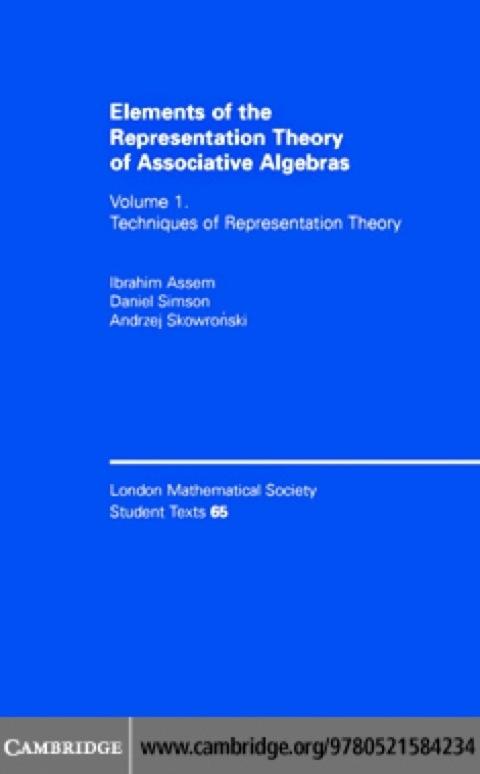 Elements of the Representation Theory of Associative Algebras

Volume 1.
Techniques of Representation Theory

Ibrahim Assem
Daniel Simson
Andrzej Skowroński

London Mathematical Society
Student Texts 65

CAMBRIDGE

www.cambridge.org/9780521584234